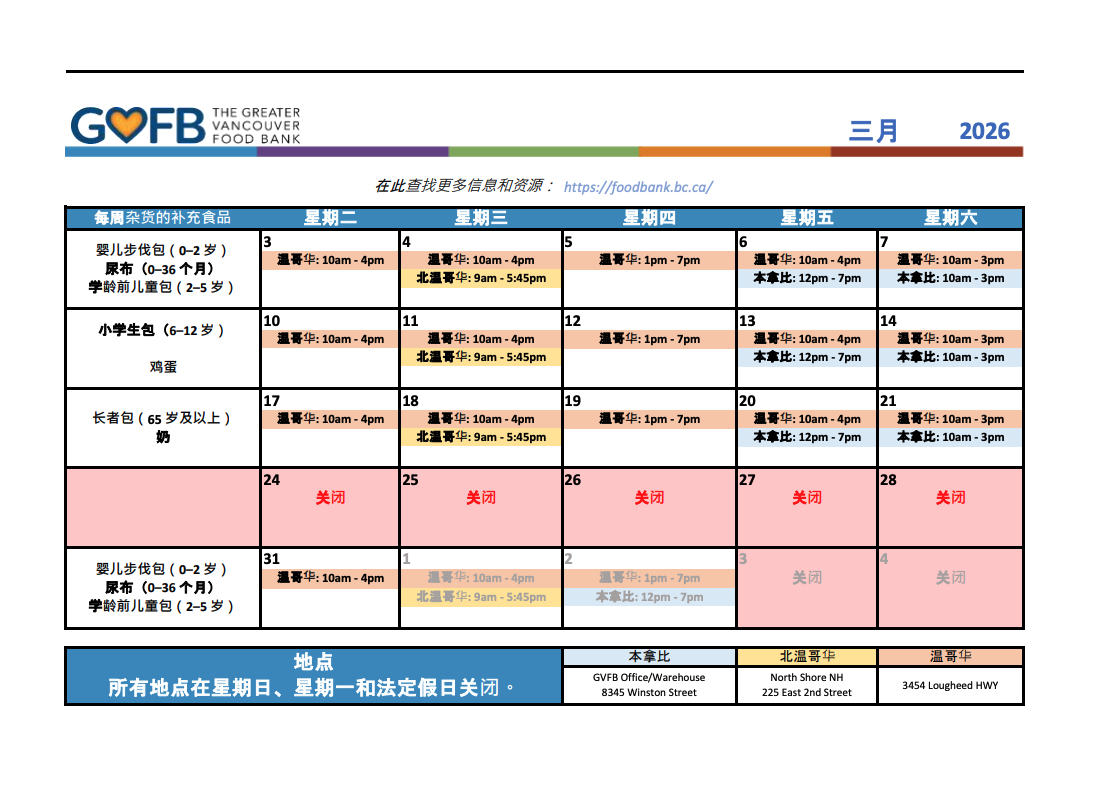 GVFB THE GREATER VANCOUVER FOOD BANK

三月 2026

在此查找更多信息和资源： https://foodbank.bc.ca/

| 每周杂货的补充食品 | 星期二 | 星期三 | 星期四 | 星期五 | 星期六 |
|---|---|---|---|---|---|
| 婴儿步伐包（0–2 岁） 尿布（0–36 个月） 学龄前儿童包（2–5 岁） | 3 温哥华: 10am - 4pm | 4 温哥华: 10am - 4pm 北温哥华: 9am - 5:45pm | 5 温哥华: 1pm - 7pm | 6 温哥华: 10am - 4pm 本拿比: 12pm - 7pm | 7 温哥华: 10am - 3pm 本拿比: 10am - 3pm |
| 小学生包（6–12 岁） 鸡蛋 | 10 温哥华: 10am - 4pm | 11 温哥华: 10am - 4pm 北温哥华: 9am - 5:45pm | 12 温哥华: 1pm - 7pm | 13 温哥华: 10am - 4pm 本拿比: 12pm - 7pm | 14 温哥华: 10am - 3pm 本拿比: 10am - 3pm |
| 长者包（65 岁及以上） 奶 | 17 温哥华: 10am - 4pm | 18 温哥华: 10am - 4pm 北温哥华: 9am - 5:45pm | 19 温哥华: 1pm - 7pm | 20 温哥华: 10am - 4pm 本拿比: 12pm - 7pm | 21 温哥华: 10am - 3pm 本拿比: 10am - 3pm |
| | 24 关闭 | 25 关闭 | 26 关闭 | 27 关闭 | 28 关闭 |
| 婴儿步伐包（0–2 岁） 尿布（0–36 个月） 学龄前儿童包（2–5 岁） | 31 温哥华: 10am - 4pm | 1 温哥华: 10am - 4pm 北温哥华: 9am - 5:45pm | 2 温哥华: 1pm - 7pm 本拿比: 12pm - 7pm | 3 关闭 | 4 关闭 |

| 地点 所有地点在星期日、星期一和法定假日关闭。 | 本拿比 | 北温哥华 | 温哥华 |
|---|---|---|---|
| | GVFB Office/Warehouse 8345 Winston Street | North Shore NH 225 East 2nd Street | 3454 Lougheed HWY |